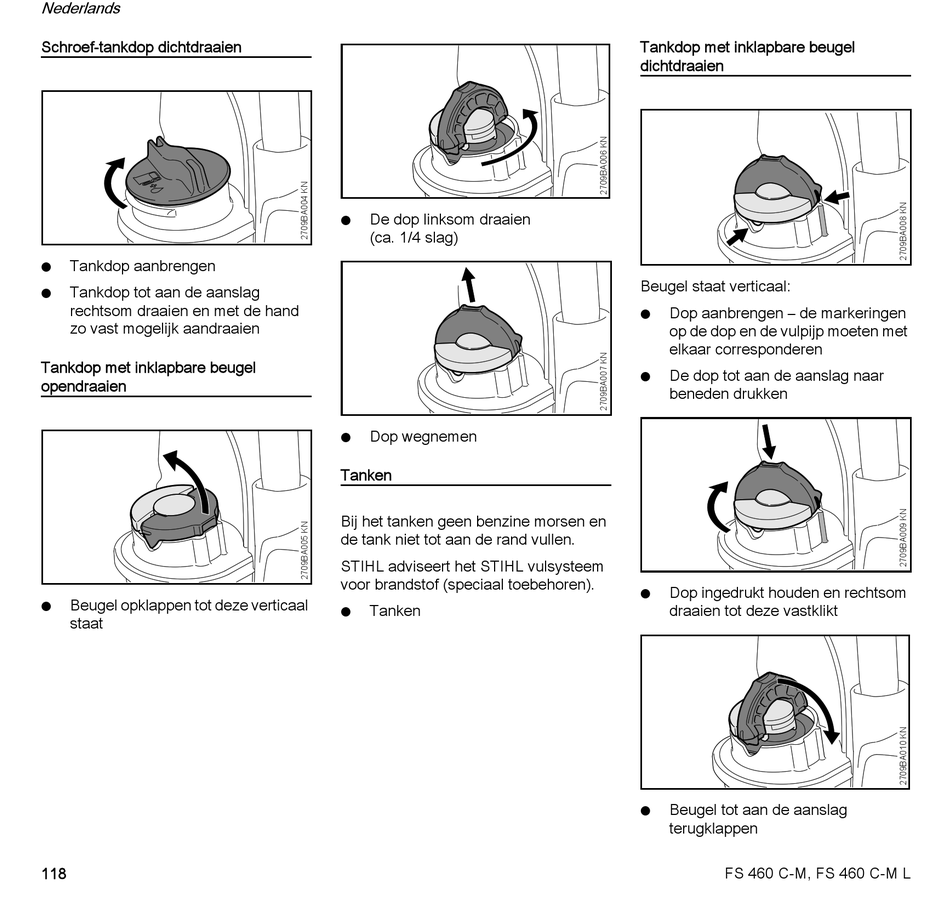 Nederlands

Schroef-tankdop dichtdraaien

2709BA004 KN

● Tankdop aanbrengen
● Tankdop tot aan de aanslag rechtsom draaien en met de hand zo vast mogelijk aandraaien

Tankdop met inklapbare beugel opendraaien

2709BA005 KN

● Beugel opklappen tot deze verticaal staat

2709BA006 KN

● De dop linksom draaien (ca. 1/4 slag)

2709BA007 KN

● Dop wegnemen

Tanken

Bij het tanken geen benzine morsen en de tank niet tot aan de rand vullen.

STIHL adviseert het STIHL vulsysteem voor brandstof (speciaal toebehoren).

● Tanken

Tankdop met inklapbare beugel dichtdraaien

2709BA008 KN

Beugel staat verticaal:

● Dop aanbrengen – de markeringen op de dop en de vulpijp moeten met elkaar corresponderen
● De dop tot aan de aanslag naar beneden drukken

2709BA009 KN

● Dop ingedrukt houden en rechtsom draaien tot deze vastklikt

2709BA010 KN

● Beugel tot aan de aanslag terugklappen

118

FS 460 C-M, FS 460 C-M L